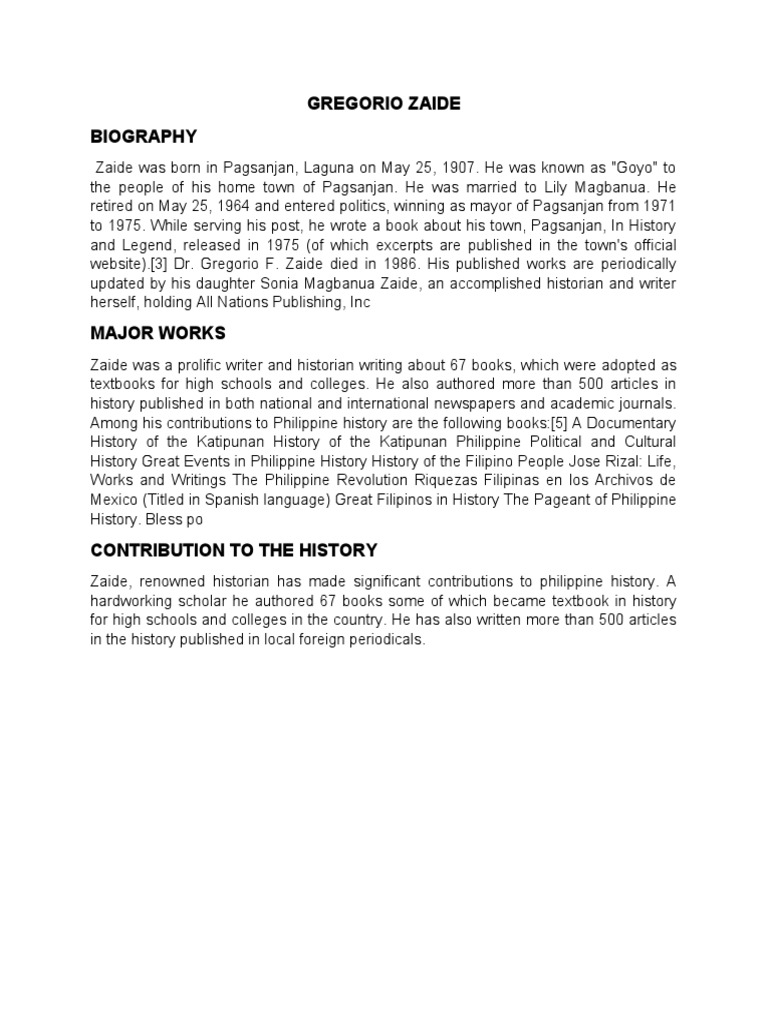 GREGORIO ZAIDE

BIOGRAPHY

Zaide was born in Pagsanjan, Laguna on May 25, 1907. He was known as "Goyo" to the people of his home town of Pagsanjan. He was married to Lily Magbanua. He retired on May 25, 1964 and entered politics, winning as mayor of Pagsanjan from 1971 to 1975. While serving his post, he wrote a book about his town, Pagsanjan, In History and Legend, released in 1975 (of which excerpts are published in the town's official website).[3] Dr. Gregorio F. Zaide died in 1986. His published works are periodically updated by his daughter Sonia Magbanua Zaide, an accomplished historian and writer herself, holding All Nations Publishing, Inc

MAJOR WORKS

Zaide was a prolific writer and historian writing about 67 books, which were adopted as textbooks for high schools and colleges. He also authored more than 500 articles in history published in both national and international newspapers and academic journals. Among his contributions to Philippine history are the following books:[5] A Documentary History of the Katipunan History of the Katipunan Philippine Political and Cultural History Great Events in Philippine History History of the Filipino People Jose Rizal: Life, Works and Writings The Philippine Revolution Riquezas Filipinas en los Archivos de Mexico (Titled in Spanish language) Great Filipinos in History The Pageant of Philippine History. Bless po

CONTRIBUTION TO THE HISTORY

Zaide, renowned historian has made significant contributions to philippine history. A hardworking scholar he authored 67 books some of which became textbook in history for high schools and colleges in the country. He has also written more than 500 articles in the history published in local foreign periodicals.